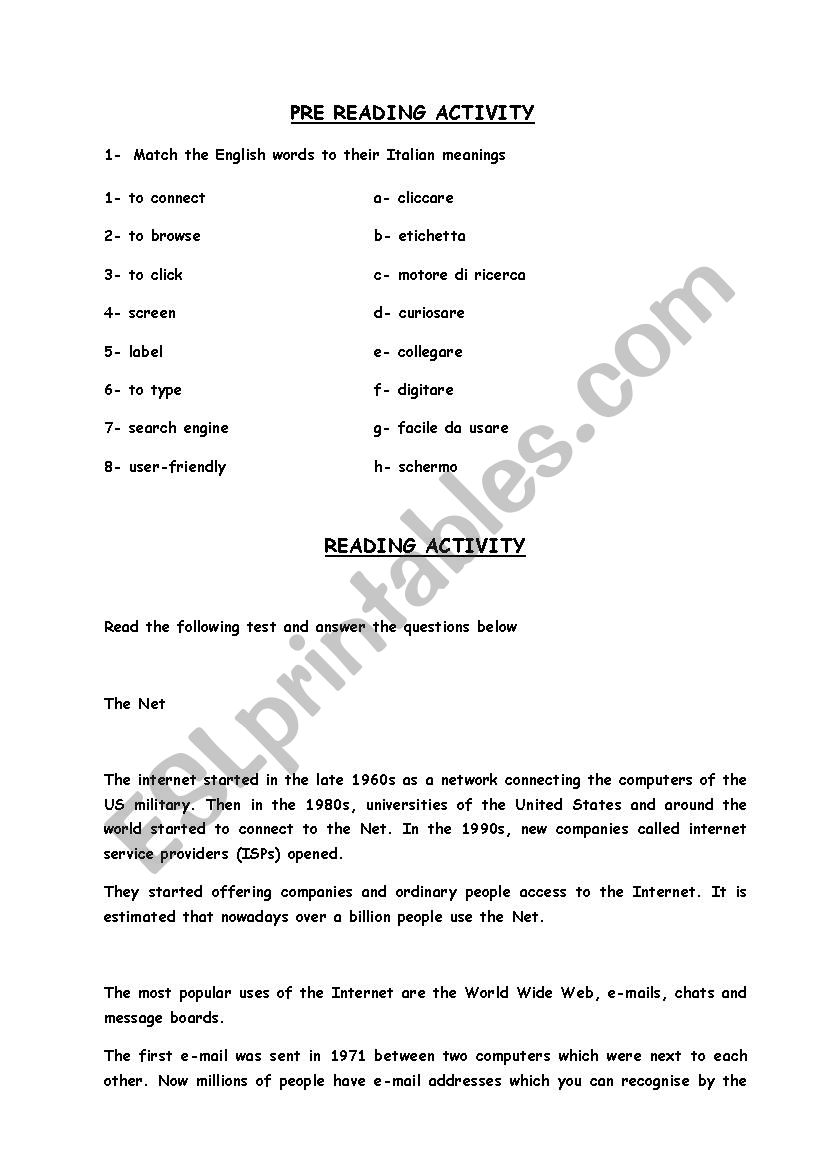 PRE READING ACTIVITY

1- Match the English words to their Italian meanings

1- to connect
2- to browse
3- to click
4- screen
5- label
6- to type
7- search engine
8- user-friendly

a- cliccare
b- etichetta
c- motore di ricerca
d- curiosare
e- collegare
f- digitare
g- facile da usare
h- schermo

READING ACTIVITY

Read the following test and answer the questions below

The Net

The internet started in the late 1960s as a network connecting the computers of the US military. Then in the 1980s, universities of the United States and around the world started to connect to the Net. In the 1990s, new companies called internet service providers (ISPs) opened.

They started offering companies and ordinary people access to the Internet. It is estimated that nowadays over a billion people use the Net.

The most popular uses of the Internet are the World Wide Web, e-mails, chats and message boards.

The first e-mail was sent in 1971 between two computers which were next to each other. Now millions of people have e-mail addresses which you can recognise by the

ESLprintables.com